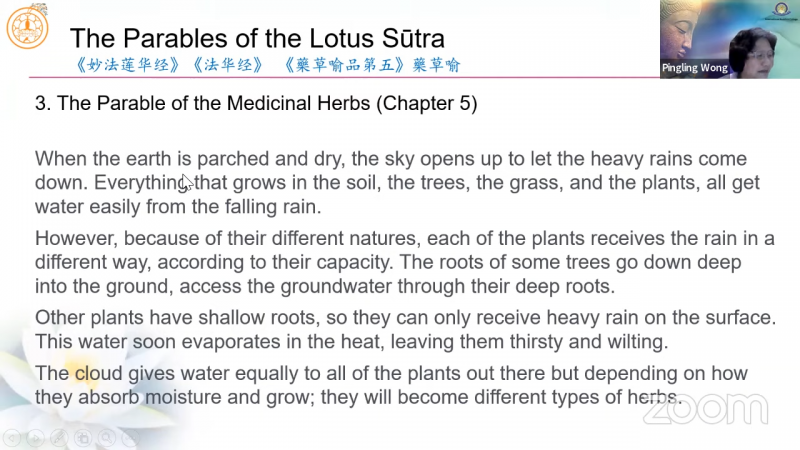 The Parables of the Lotus Sūtra
《妙法莲华经》《法华经》 《藥草喻品第五》藥草喻

Pingling Wong

3. The Parable of the Medicinal Herbs (Chapter 5)

When the earth is parched and dry, the sky opens up to let the heavy rains come down. Everything that grows in the soil, the trees, the grass, and the plants, all get water easily from the falling rain.

However, because of their different natures, each of the plants receives the rain in a different way, according to their capacity. The roots of some trees go down deep into the ground, access the groundwater through their deep roots.

Other plants have shallow roots, so they can only receive heavy rain on the surface. This water soon evaporates in the heat, leaving them thirsty and wilting.

The cloud gives water equally to all of the plants out there but depending on how they absorb moisture and grow; they will become different types of herbs.

zoom